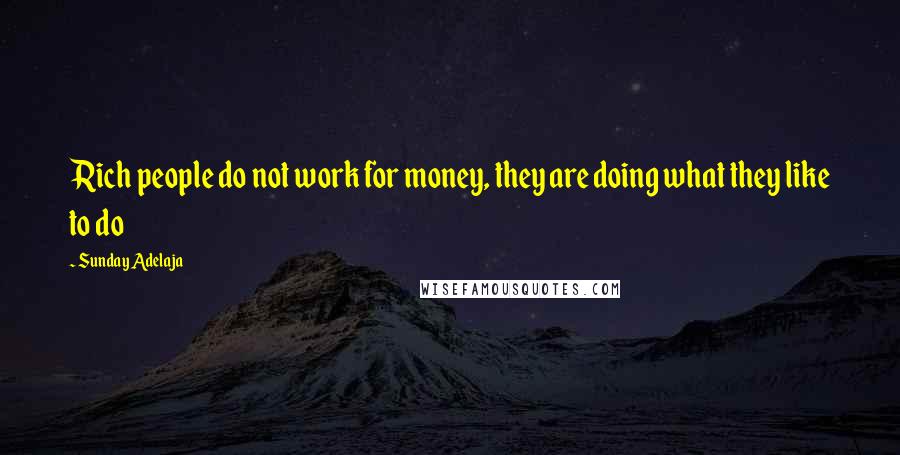 Rich people do not work for money, they are doing what they like to do

~ Sunday Adelaja

WISEFAMOUSQUOTES.COM